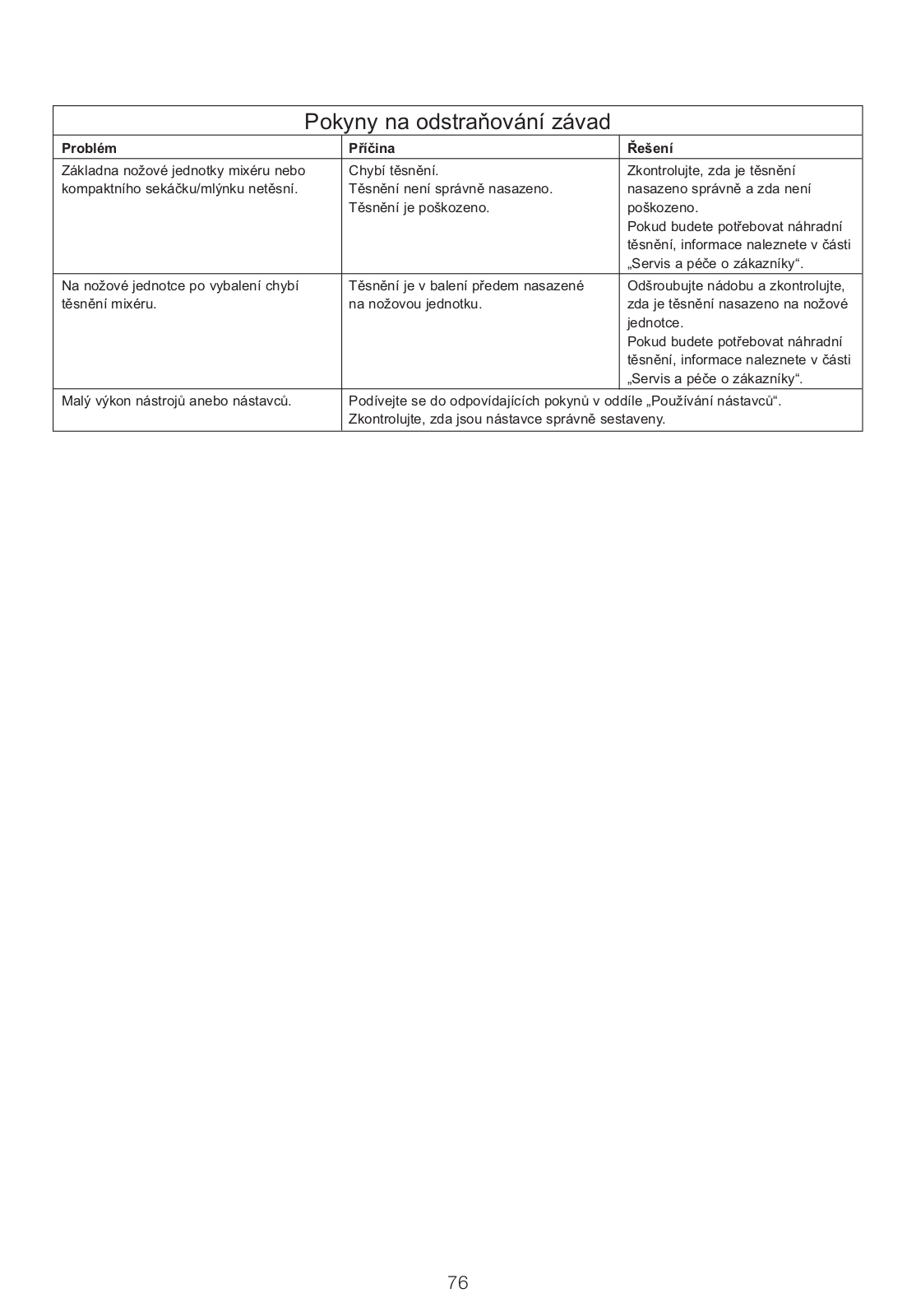 Pokyny na odstraňování závad

| Problém | Příčina | Řešení |
|---|---|---|
| Základna nožové jednotky mixéru nebo kompaktního sekáčku/mlýnku netěsní. | Chybí těsnění. Těsnění není správně nasazeno. Těsnění je poškozeno. | Zkontrolujte, zda je těsnění nasazeno správně a zda není poškozeno. Pokud budete potřebovat náhradní těsnění, informace naleznete v části „Servis a péče o zákazníky“. |
| Na nožové jednotce po vybalení chybí těsnění mixéru. | Těsnění je v balení předem nasazené na nožovou jednotku. | Odšroubujte nádobu a zkontrolujte, zda je těsnění nasazeno na nožové jednotce. Pokud budete potřebovat náhradní těsnění, informace naleznete v části „Servis a péče o zákazníky“. |
| Malý výkon nástrojů anebo nástavců. | Podívejte se do odpovídajících pokynů v oddíle „Používání nástavců“. Zkontrolujte, zda jsou nástavce správně sestaveny. | |

76